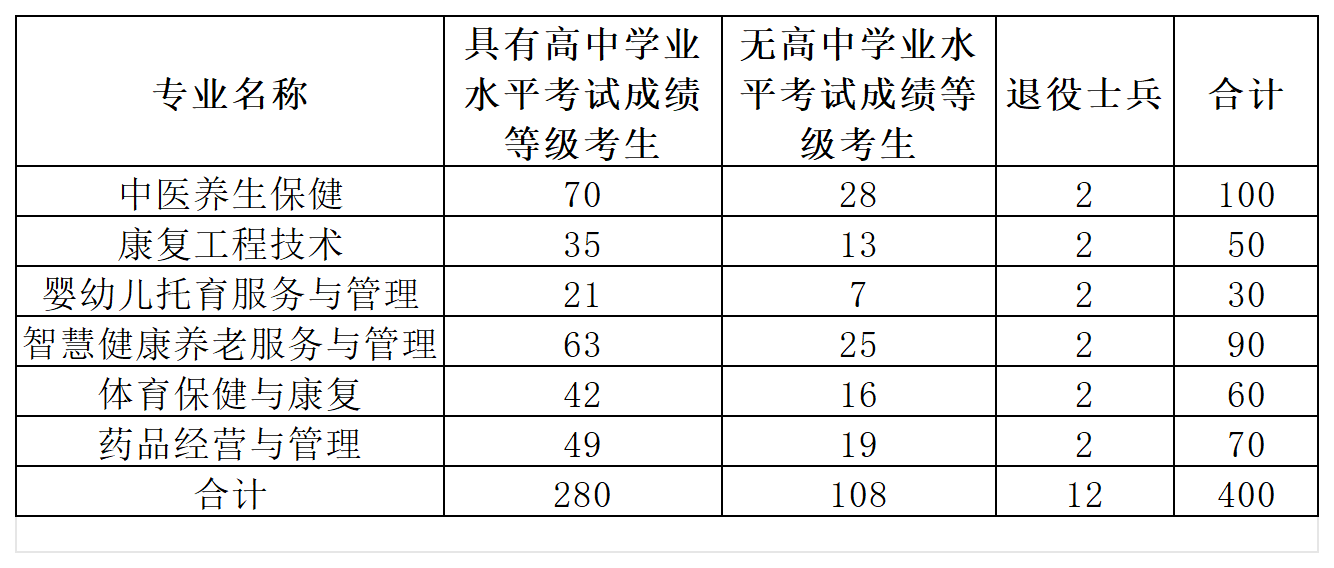 | 专业名称 | 具有高中学业水平考试成绩等级考生 | 无高中学业水平考试成绩等级考生 | 退役士兵 | 合计 |
|---|---|---|---|---|
| 中医养生保健 | 70 | 28 | 2 | 100 |
| 康复工程技术 | 35 | 13 | 2 | 50 |
| 婴幼儿托育服务与管理 | 21 | 7 | 2 | 30 |
| 智慧健康养老服务与管理 | 63 | 25 | 2 | 90 |
| 体育保健与康复 | 42 | 16 | 2 | 60 |
| 药品经营与管理 | 49 | 19 | 2 | 70 |
| 合计 | 280 | 108 | 12 | 400 |